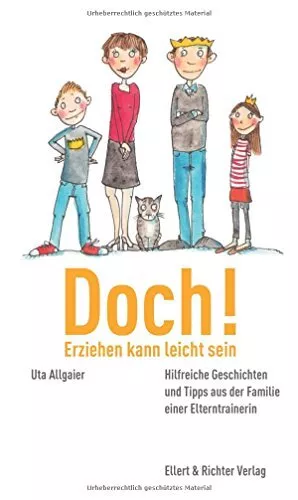 Urheberrechtlich geschütztes Material

Doch!
Erziehen kann leicht sein

Uta Allgaier

Hilfreiche Geschichten und Tipps aus der Familie einer Elterntrainerin

Ellert & Richter Verlag

Urheberrechtlich geschütztes Material